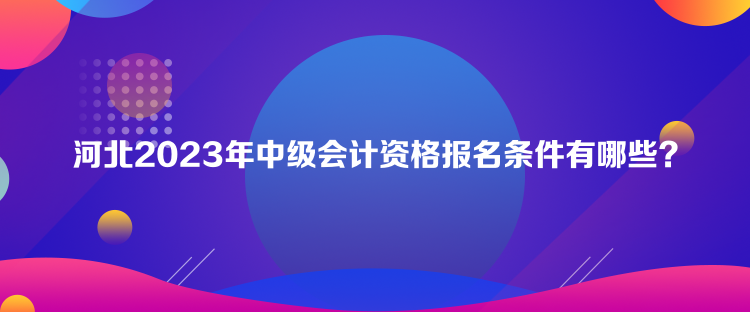 河北2023年中级会计资格报名条件有哪些？